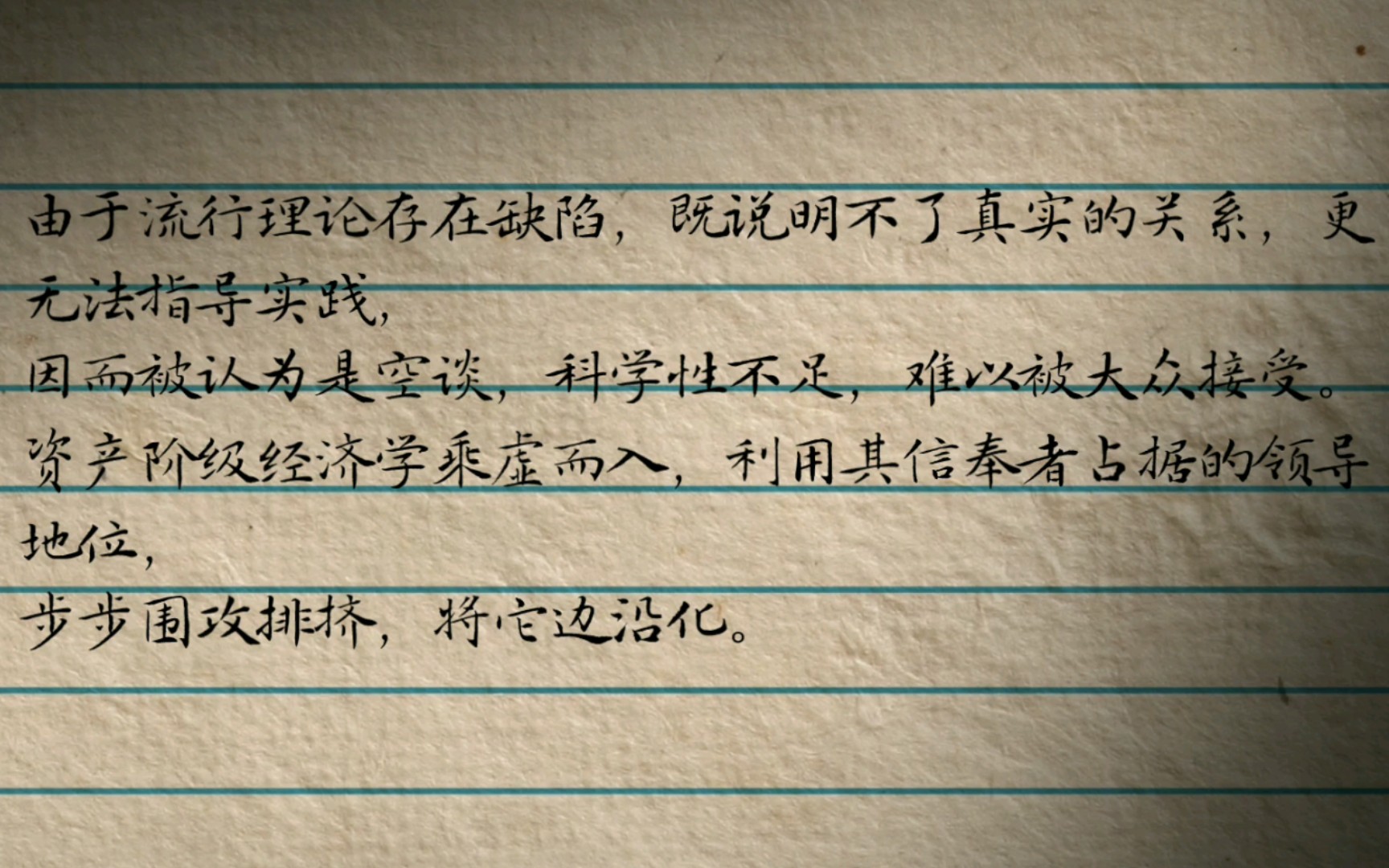 由于流行理论存在缺陷，既说明不了真实的关系，更无法指导实践，
因而被认为是空谈，科学性不足，难以被大众接受。
资产阶级经济学乘虚而入，利用其信奉者占据的领导地位，
步步围攻排挤，将它边沿化。